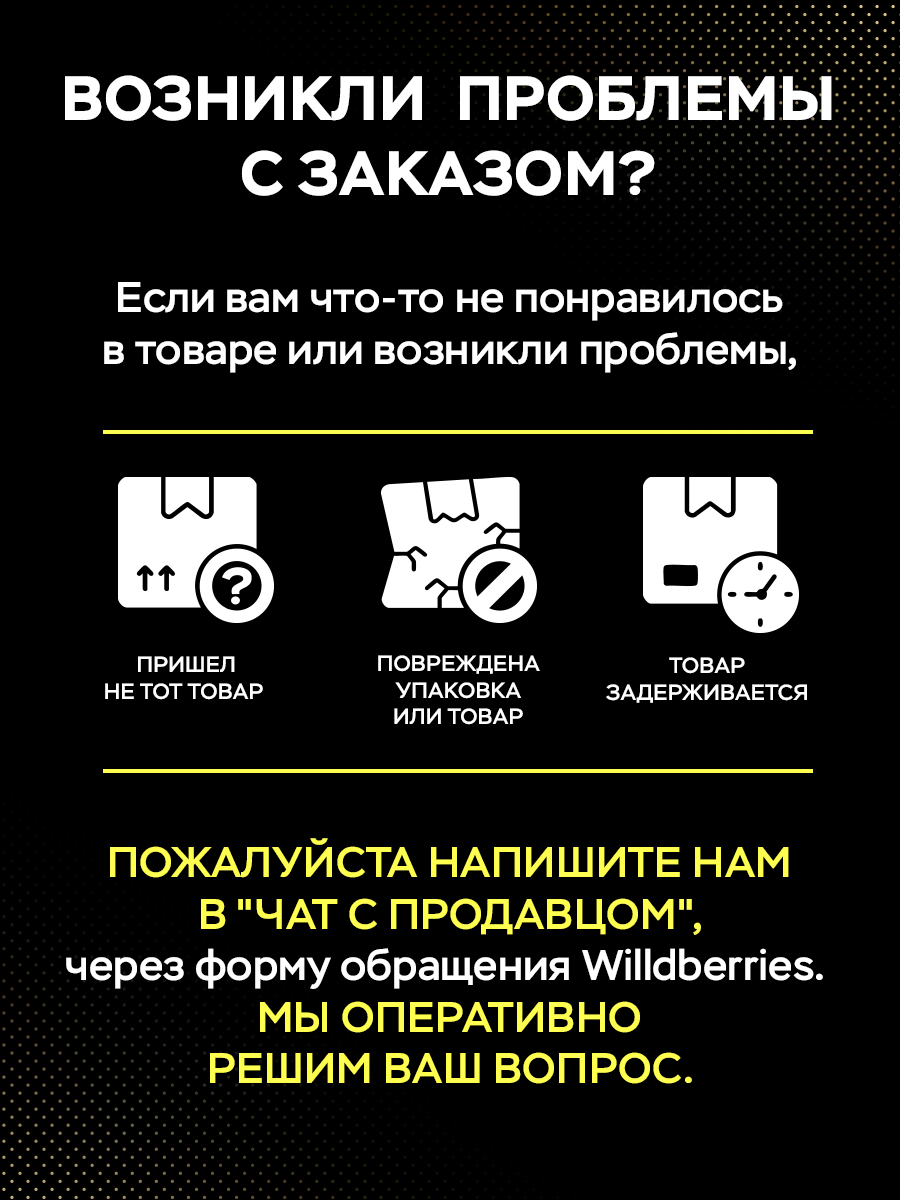 ВОЗНИКЛИ ПРОБЛЕМЫ С ЗАКАЗОМ?

Если вам что-то не понравилось в товаре или возникли проблемы,

ПРИШЕЛ НЕ ТОТ ТОВАР

ПОВРЕЖДЕНА УПАКОВКА ИЛИ ТОВАР

ТОВАР ЗАДЕРЖИВАЕТСЯ

ПОЖАЛУЙСТА НАПИШИТЕ НАМ В "ЧАТ С ПРОДАВЦОМ", через форму обращения Willdberries. МЫ ОПЕРАТИВНО РЕШИМ ВАШ ВОПРОС.